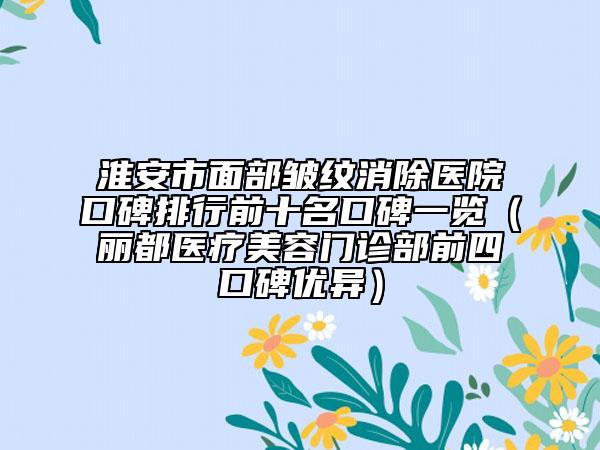 淮安市面部皱纹消除医院口碑排行前十名口碑一览（丽都医疗美容门诊部前四口碑优异）